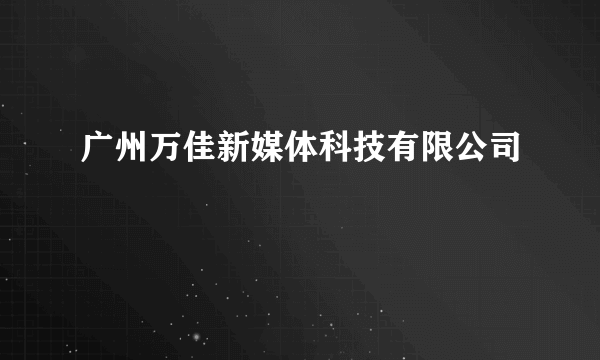 广州万佳新媒体科技有限公司